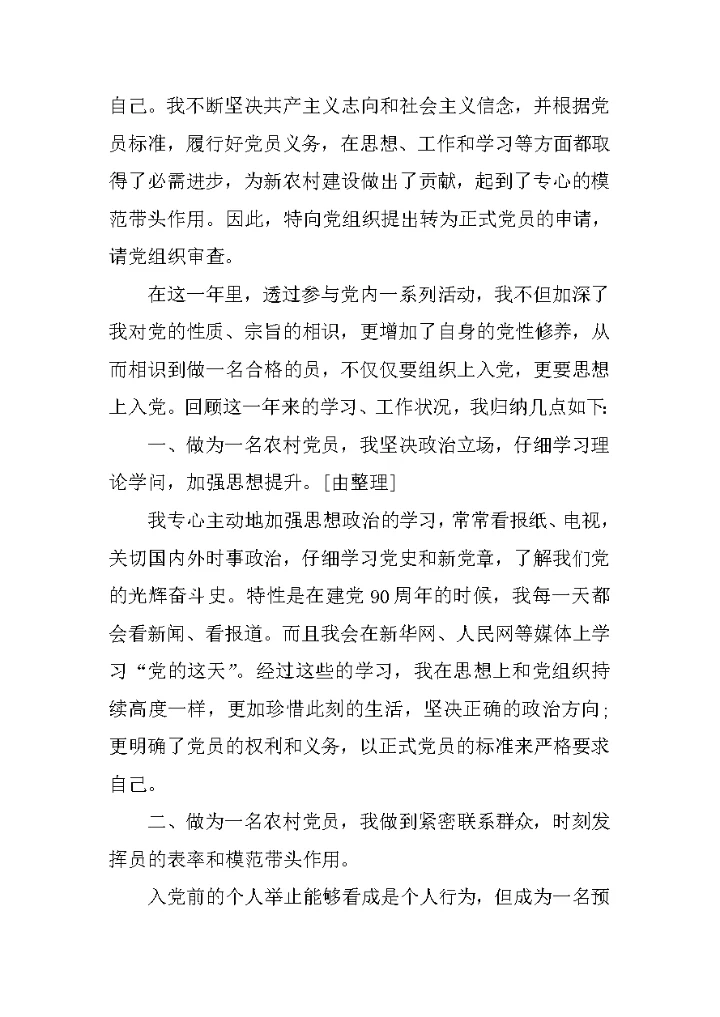 自己。我不断坚决共产主义志向和社会主义信念，并根据党员标准，履行好党员义务，在思想、工作和学习等方面都取得了必需进步，为新农村建设做出了贡献，起到了专心的模范带头作用。因此，特向党组织提出转为正式党员的申请，请党组织审查。

在这一年里，透过参与党内一系列活动，我不但加深了我对党的性质、宗旨的相识，更增加了自身的党性修养，从而相识到做一名合格的员，不仅仅要组织上入党，更要思想上入党。回顾这一年来的学习、工作状况，我归纳几点如下：

一、做为一名农村党员，我坚决政治立场，仔细学习理论学问，加强思想提升。[由整理]

我专心主动地加强思想政治的学习，常常看报纸、电视，关切国内外时事政治，仔细学习党史和新党章，了解我们党的光辉奋斗史。特性是在建党 90 周年的时候，我每一天都会看新闻、看报道。而且我会在新华网、人民网等媒体上学习“党的这天”。经过这些的学习，我在思想上和党组织持续高度一样，更加珍惜此刻的生活，坚决正确的政治方向；更明确了党员的权利和义务，以正式党员的标准来严格要求自己。

二、做为一名农村党员，我做到紧密联系群众，时刻发挥员的表率和模范带头作用。

入党前的个人举止能够看成是个人行为，但成为一名预